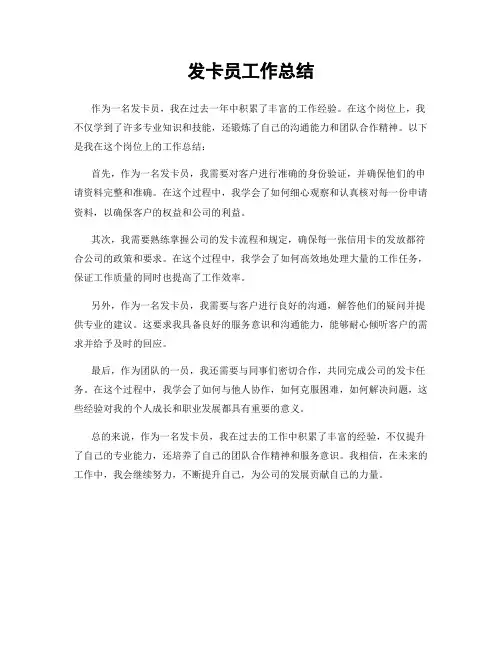 发卡员工作总结

作为一名发卡员，我在过去一年中积累了丰富的工作经验。在这个岗位上，我不仅学到了许多专业知识和技能，还锻炼了自己的沟通能力和团队合作精神。以下是我在这个岗位上的工作总结：

首先，作为一名发卡员，我需要对客户进行准确的身份验证，并确保他们的申请资料完整和准确。在这个过程中，我学会了如何细心观察和认真核对每一份申请资料，以确保客户的权益和公司的利益。

其次，我需要熟练掌握公司的发卡流程和规定，确保每一张信用卡的发放都符合公司的政策和要求。在这个过程中，我学会了如何高效地处理大量的工作任务，保证工作质量的同时也提高了工作效率。

另外，作为一名发卡员，我需要与客户进行良好的沟通，解答他们的疑问并提供专业的建议。这要求我具备良好的服务意识和沟通能力，能够耐心倾听客户的需求并给予及时的回应。

最后，作为团队的一员，我还需要与同事们密切合作，共同完成公司的发卡任务。在这个过程中，我学会了如何与他人协作，如何克服困难，如何解决问题，这些经验对我的个人成长和职业发展都具有重要的意义。

总的来说，作为一名发卡员，我在过去的工作中积累了丰富的经验，不仅提升了自己的专业能力，还培养了自己的团队合作精神和服务意识。我相信，在未来的工作中，我会继续努力，不断提升自己，为公司的发展贡献自己的力量。